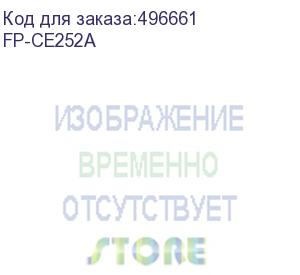 Код для заказа:496661
FP-CE252A

ИЗОБРАЖЕНИЕ
ВРЕМЕННО
ОТСУТСТВУЕТ
STORE